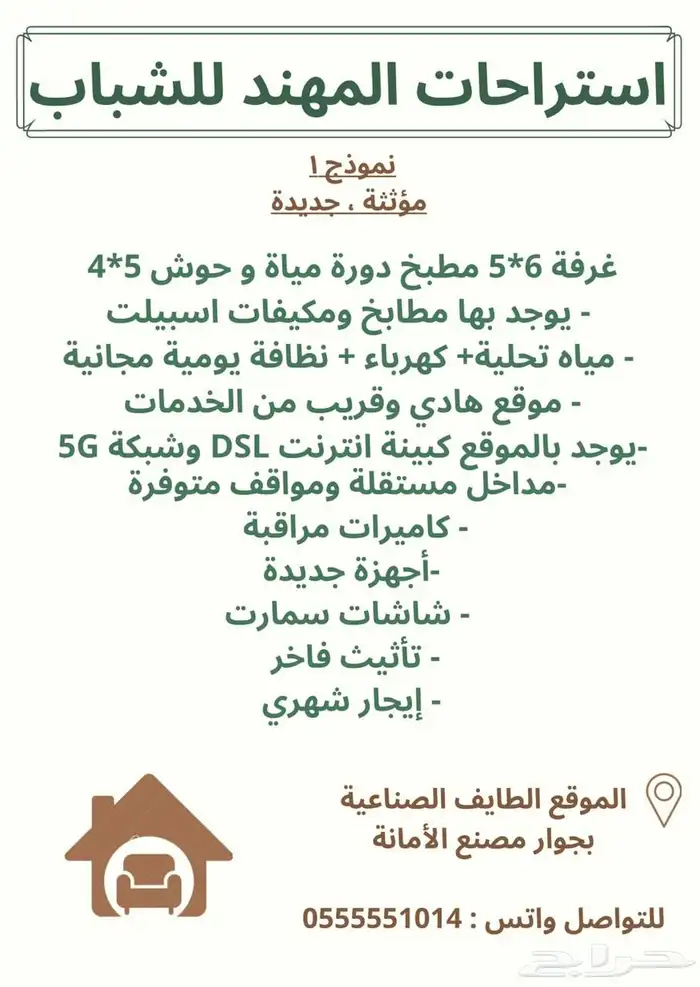 استراحات المهند للشباب

نموذج ١
مؤثثة ، جديدة

غرفة 6*5 مطبخ دورة مياة و حوش 5*4
- يوجد بها مطابخ ومكيفات اسبيلت
- مياه تحلية+ كهرباء + نظافة يومية مجانية
- موقع هادي وقريب من الخدمات
-يوجد بالموقع كبينة انترنت DSL وشبكة 5G
-مداخل مستقلة ومواقف متوفرة
- كاميرات مراقبة
-أجهزة جديدة
- شاشات سمارت
- تأثيث فاخر
- إيجار شهري

الموقع الطايف الصناعية
بجوار مصنع الأمانة

للتواصل واتس : 0555551014

حراج